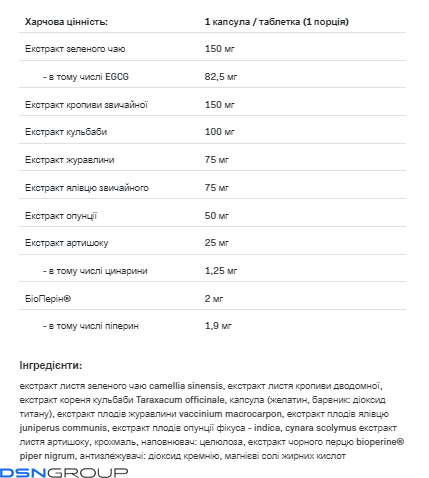 | Харчова цінність: | 1 капсула / таблетка (1 порція) |
|---|---|
| Екстракт зеленого чаю | 150 мг |
| - в тому числі EGCG | 82,5 мг |
| Екстракт кропиви звичайної | 150 мг |
| Екстракт кульбаби | 100 мг |
| Екстракт журавлини | 75 мг |
| Екстракт ялівцю звичайного | 75 мг |
| Екстракт опунції | 50 мг |
| Екстракт артишоку | 25 мг |
| - в тому числі цинарини | 1,25 мг |
| БіоПерін® | 2 мг |
| - в тому числі піперин | 1,9 мг |

Інгредієнти:

екстракт листя зеленого чаю camellia sinensis, екстракт листя кропиви дводомної, екстракт кореня кульбаби Taraxacum officinale, капсула (желатин, барвник: діоксид титану), екстракт плодів журавлини vaccinium macrocarpon, екстракт плодів ялівцю juniperus communis, екстракт плодів опунції фікуса - indica, cynara scolymus екстракт листя артишоку, крохмаль, наповнювач: целюлоза, екстракт чорного перцю bioperine® piper nigrum, антизлежувачі: діоксид кремнію, магнієві солі жирних кислот

DSNGROUP